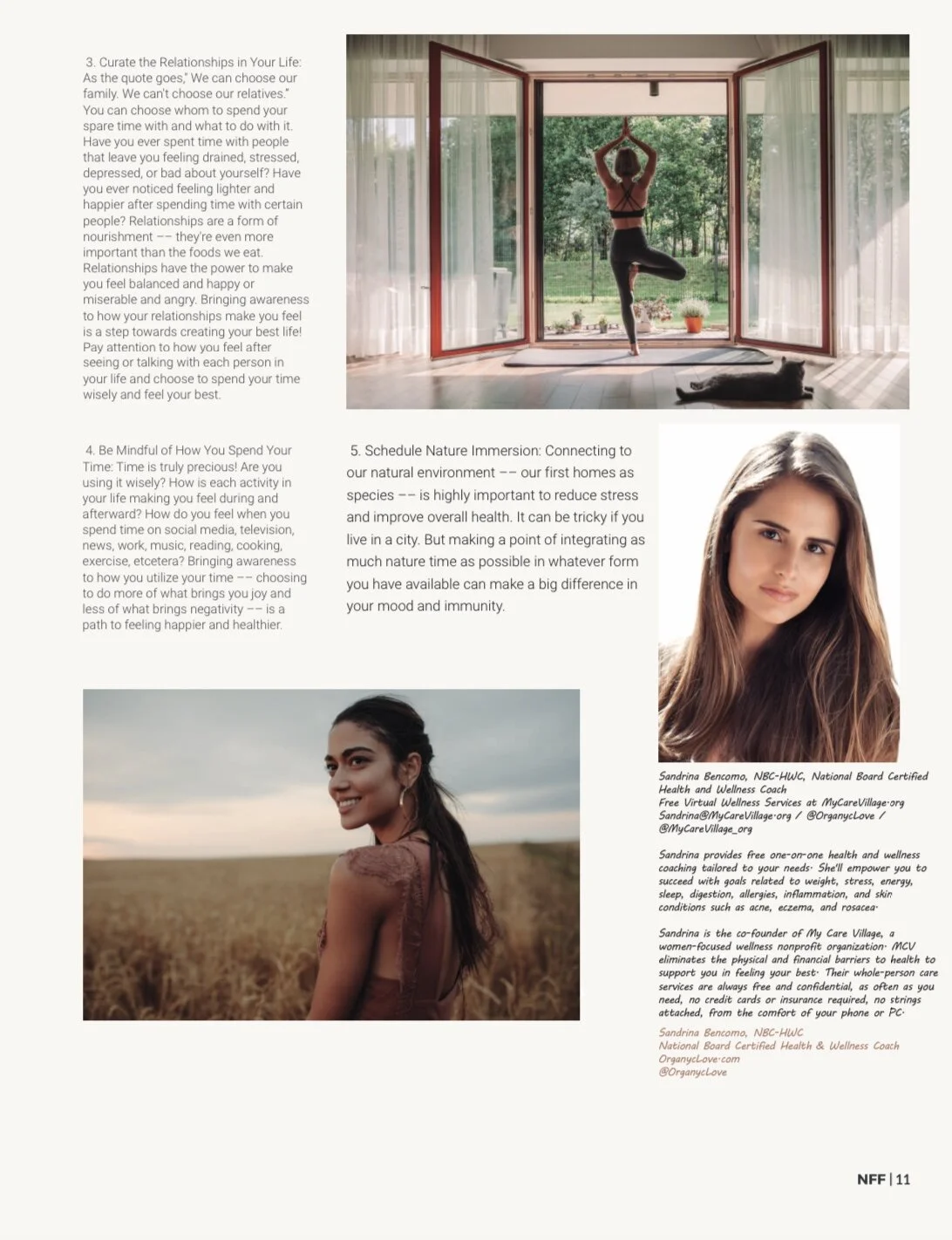 3. Curate the Relationships in Your Life: As the quote goes," We can choose our family. We can't choose our relatives." You can choose whom to spend your spare time with and what to do with it. Have you ever spent time with people that leave you feeling drained, stressed, depressed, or bad about yourself? Have you ever noticed feeling lighter and happier after spending time with certain people? Relationships are a form of nourishment –– they're even more important than the foods we eat. Relationships have the power to make you feel balanced and happy or miserable and angry. Bringing awareness to how your relationships make you feel is a step towards creating your best life! Pay attention to how you feel after seeing or talking with each person in your life and choose to spend your time wisely and feel your best.

4. Be Mindful of How You Spend Your Time: Time is truly precious! Are you using it wisely? How is each activity in your life making you feel during and afterward? How do you feel when you spend time on social media, television, news, work, music, reading, cooking, exercise, etcetera? Bringing awareness to how you utilize your time –– choosing to do more of what brings you joy and less of what brings negativity –– is a path to feeling happier and healthier.

5. Schedule Nature Immersion: Connecting to our natural environment –– our first homes as species –– is highly important to reduce stress and improve overall health. It can be tricky if you live in a city. But making a point of integrating as much nature time as possible in whatever form you have available can make a big difference in your mood and immunity.

Sandrina Bencomo, NBC-HWC, National Board Certified Health and Wellness Coach
Free Virtual Wellness Services at MyCareVillage.org
Sandrina@MyCareVillage.org / @OrganycLove / @MyCareVillage_org

Sandrina provides free one-on-one health and wellness coaching tailored to your needs. She'll empower you to succeed with goals related to weight, stress, energy, sleep, digestion, allergies, inflammation, and skin conditions such as acne, eczema, and rosacea.

Sandrina is the co-founder of My Care Village, a women-focused wellness nonprofit organization. MCV eliminates the physical and financial barriers to health to support you in feeling your best. Their whole-person care services are always free and confidential, as often as you need, no credit cards or insurance required, no strings attached, from the comfort of your phone or PC.

Sandrina Bencomo, NBC-HWC
National Board Certified Health & Wellness Coach
OrganycLove.com
@OrganycLove

NFF | 11